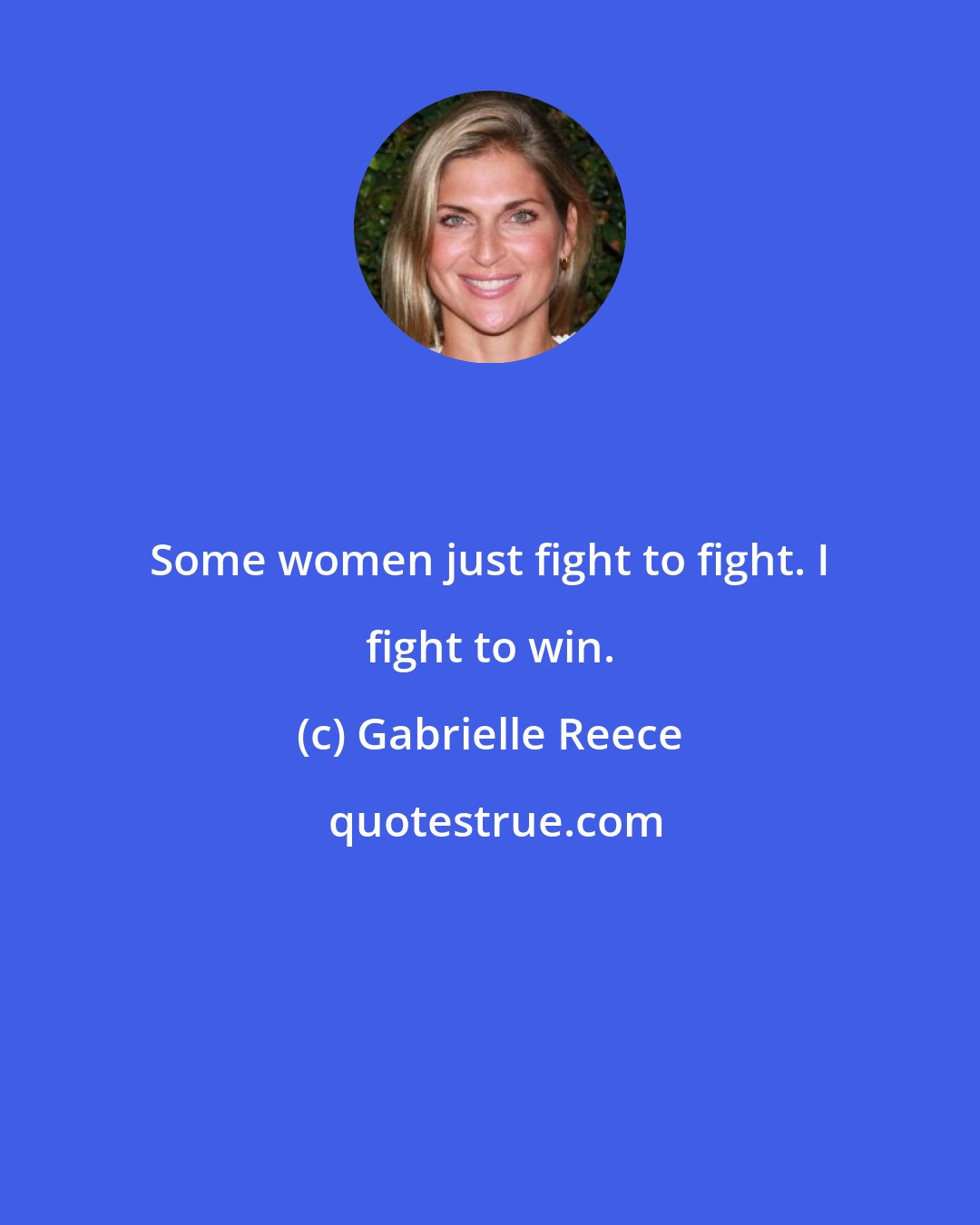 Some women just fight to fight. I fight to win.

(c) Gabrielle Reece

quotestrue.com